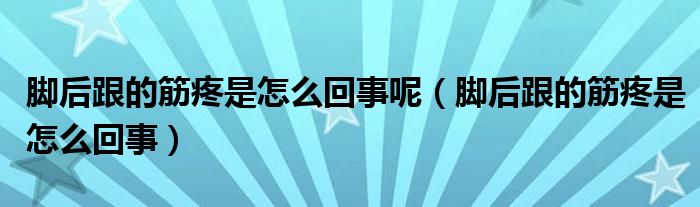 脚后跟的筋疼是怎么回事呢（脚后跟的筋疼是怎么回事）